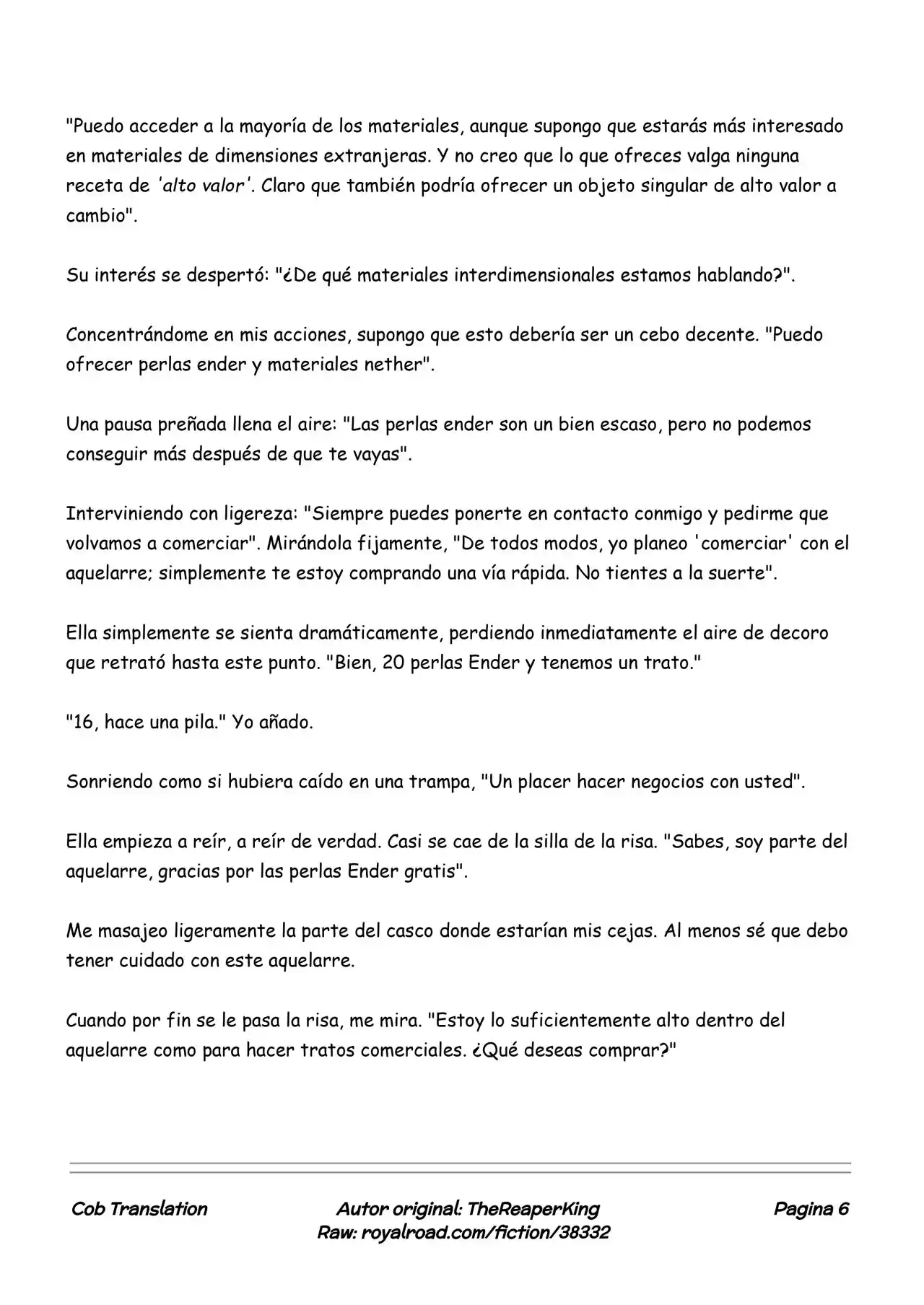 "Puedo acceder a la mayoría de los materiales, aunque supongo que estarás más interesado en materiales de dimensiones extranjeras. Y no creo que lo que ofreces valga ninguna receta de 'alto valor'. Claro que también podría ofrecer un objeto singular de alto valor a cambio".

Su interés se despertó: "¿De qué materiales interdimensionales estamos hablando?".

Concentrándome en mis acciones, supongo que esto debería ser un cebo decente. "Puedo ofrecer perlas ender y materiales nether".

Una pausa preñada llena el aire: "Las perlas ender son un bien escaso, pero no podemos conseguir más después de que te vayas".

Interviniendo con ligereza: "Siempre puedes ponerte en contacto conmigo y pedirme que volvamos a comerciar". Mirándola fijamente, "De todos modos, yo planeo 'comerciar' con el aquelarre; simplemente te estoy comprando una vía rápida. No tientes a la suerte".

Ella simplemente se sienta dramáticamente, perdiendo inmediatamente el aire de decoro que retrató hasta este punto. "Bien, 20 perlas Ender y tenemos un trato."

"16, hace una pila." Yo añado.

Sonriendo como si hubiera caído en una trampa, "Un placer hacer negocios con usted".

Ella empieza a reír, a reír de verdad. Casi se cae de la silla de la risa. "Sabes, soy parte del aquelarre, gracias por las perlas Ender gratis".

Me masajeo ligeramente la parte del casco donde estarían mis cejas. Al menos sé que debo tener cuidado con este aquelarre.

Cuando por fin se le pasa la risa, me mira. "Estoy lo suficientemente alto dentro del aquelarre como para hacer tratos comerciales. ¿Qué deseas comprar?"

Cob Translation

Autor original: TheReaperKing
Raw: royalroad.com/fiction/38332

Pagina 6